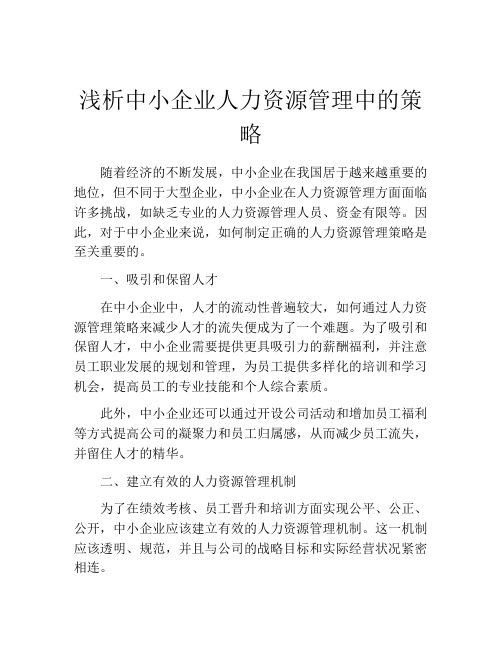 浅析中小企业人力资源管理中的策略

随着经济的不断发展，中小企业在我国居于越来越重要的地位，但不同于大型企业，中小企业在人力资源管理方面面临许多挑战，如缺乏专业的人力资源管理人员、资金有限等。因此，对于中小企业来说，如何制定正确的人力资源管理策略是至关重要的。

一、吸引和保留人才

在中小企业中，人才的流动性普遍较大，如何通过人力资源管理策略来减少人才的流失便成为了一个难题。为了吸引和保留人才，中小企业需要提供更具吸引力的薪酬福利，并注意员工职业发展的规划和管理，为员工提供多样化的培训和学习机会，提高员工的专业技能和个人综合素质。

此外，中小企业还可以通过开设公司活动和增加员工福利等方式提高公司的凝聚力和员工归属感，从而减少员工流失，并留住人才的精华。

二、建立有效的人力资源管理机制

为了在绩效考核、员工晋升和培训方面实现公平、公正、公开，中小企业应该建立有效的人力资源管理机制。这一机制应该透明、规范，并且与公司的战略目标和实际经营状况紧密相连。